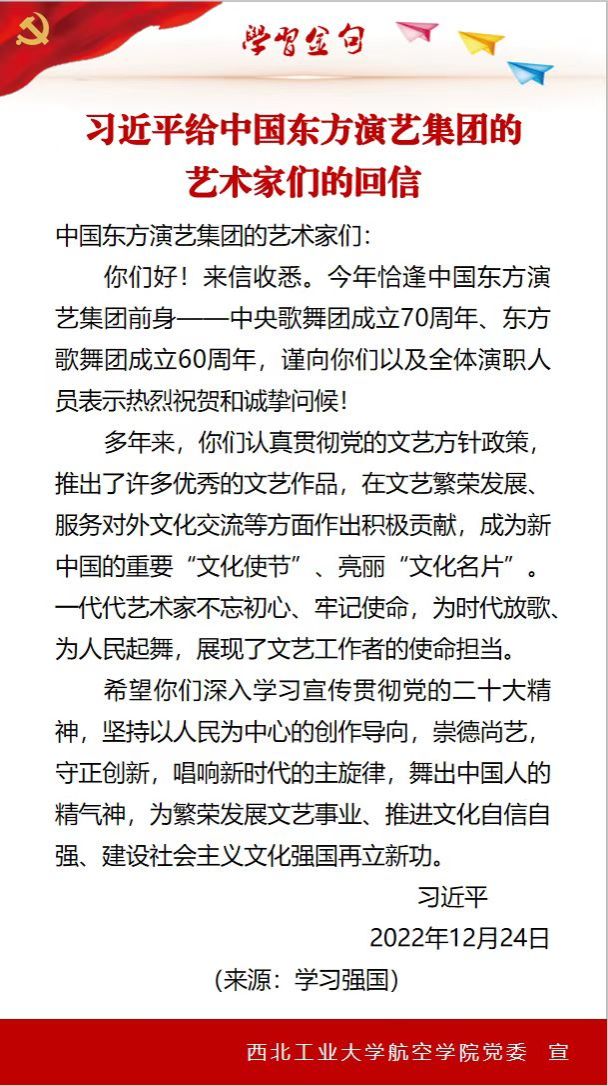 学习金句

习近平给中国东方演艺集团的艺术家们的回信

中国东方演艺集团的艺术家们：

你们好！来信收悉。今年恰逢中国东方演艺集团前身——中央歌舞团成立70周年、东方歌舞团成立60周年，谨向你们以及全体演职人员表示热烈祝贺和诚挚问候！

多年来，你们认真贯彻党的文艺方针政策，推出了许多优秀的文艺作品，在文艺繁荣发展、服务对外文化交流等方面作出积极贡献，成为新中国的重要“文化使节”、亮丽“文化名片”。一代代艺术家不忘初心、牢记使命，为时代放歌、为人民起舞，展现了文艺工作者的使命担当。

希望你们深入学习宣传贯彻党的二十大精神，坚持以人民为中心的创作导向，崇德尚艺，守正创新，唱响新时代的主旋律，舞出中国人的精气神，为繁荣发展文艺事业、推进文化自信自强、建设社会主义文化强国再立新功。

习近平

2022年12月24日

（来源：学习强国）

西北工业大学航空学院党委　宣